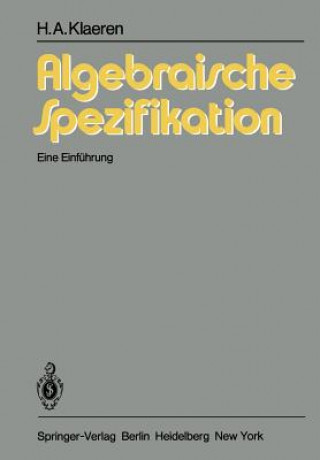 H.A.Klaeren

Algebraische Spezifikation

Eine Einführung

Springer-Verlag Berlin Heidelberg New York